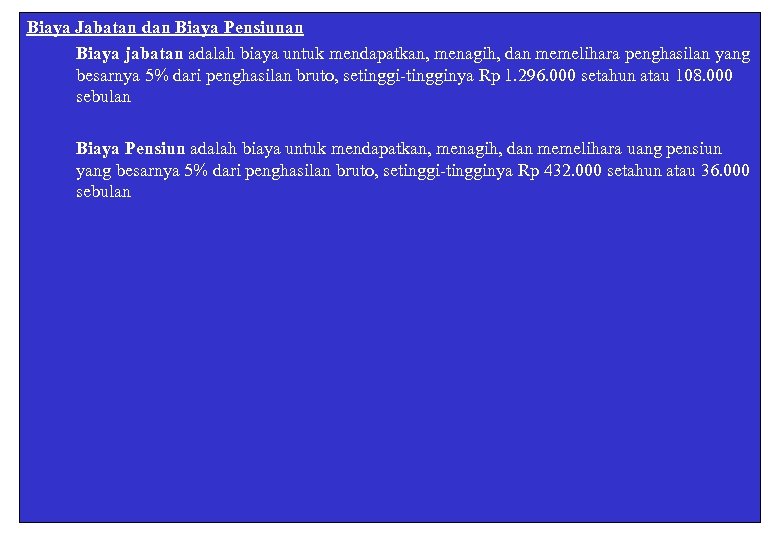 Biaya Jabatan dan Biaya Pensiunan

Biaya jabatan adalah biaya untuk mendapatkan, menagih, dan memelihara penghasilan yang besarnya 5% dari penghasilan bruto, setinggi-tingginya Rp 1.296.000 setahun atau 108.000 sebulan

Biaya Pensiun adalah biaya untuk mendapatkan, menagih, dan memelihara uang pensiun yang besarnya 5% dari penghasilan bruto, setinggi-tingginya Rp 432.000 setahun atau 36.000 sebulan